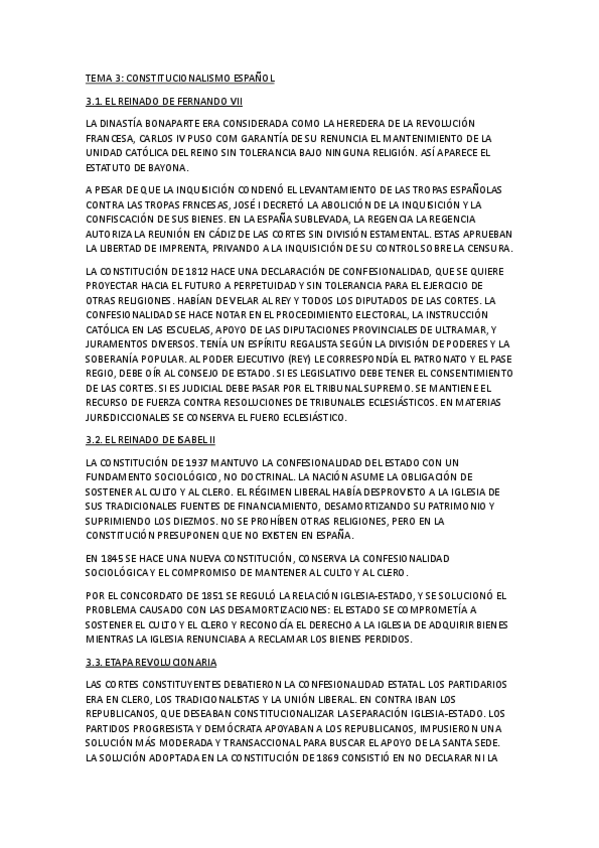 TEMA 3: CONSTITUCIONALISMO ESPAÑOL

3.1. EL REINADO DE FERNANDO VII

LA DINASTÍA BONAPARTE ERA CONSIDERADA COMO LA HEREDERA DE LA REVOLUCIÓN FRANCESA, CARLOS IV PUSO COM GARANTÍA DE SU RENUNCIA EL MANTENIMIENTO DE LA UNIDAD CATÓLICA DEL REINO SIN TOLERANCIA BAJO NINGUNA RELIGIÓN. ASÍ APARECE EL ESTATUTO DE BAYONA.

A PESAR DE QUE LA INQUISICIÓN CONDENÓ EL LEVANTAMIENTO DE LAS TROPAS ESPAÑOLAS CONTRA LAS TROPAS FRNCESAS, JOSÉ I DECRETÓ LA ABOLICIÓN DE LA INQUISICIÓN Y LA CONFISCACIÓN DE SUS BIENES. EN LA ESPAÑA SUBLEVADA, LA REGENCIA LA REGENCIA AUTORIZA LA REUNIÓN EN CÁDIZ DE LAS CORTES SIN DIVISIÓN ESTAMENTAL. ESTAS APRUEBAN LA LIBERTAD DE IMPRENTA, PRIVANDO A LA INQUISICIÓN DE SU CONTROL SOBRE LA CENSURA.

LA CONSTITUCIÓN DE 1812 HACE UNA DECLARACIÓN DE CONFESIONALIDAD, QUE SE QUIERE PROYECTAR HACIA EL FUTURO A PERPETUIDAD Y SIN TOLERANCIA PARA EL EJERCICIO DE OTRAS RELIGIONES. HABÍAN DE VELAR AL REY Y TODOS LOS DIPUTADOS DE LAS CORTES. LA CONFESIONALIDAD SE HACE NOTAR EN EL PROCEDIMIENTO ELECTORAL, LA INSTRUCCIÓN CATÓLICA EN LAS ESCUELAS, APOYO DE LAS DIPUTACIONES PROVINCIALES DE ULTRAMAR, Y JURAMENTOS DIVERSOS. TENÍA UN ESPÍRITU REGALISTA SEGÚN LA DIVISIÓN DE PODERES Y LA SOBERANÍA POPULAR. AL PODER EJECUTIVO (REY) LE CORRESPONDÍA EL PATRONATO Y EL PASE REGIO, DEBE OÍR AL CONSEJO DE ESTADO. SI ES LEGISLATIVO DEBE TENER EL CONSENTIMIENTO DE LAS CORTES. SI ES JUDICIAL DEBE PASAR POR EL TRIBUNAL SUPREMO. SE MANTIENE EL RECURSO DE FUERZA CONTRA RESOLUCIONES DE TRIBUNALES ECLESIÁSTICOS. EN MATERIAS JURISDICCIONALES SE CONSERVA EL FUERO ECLESIÁSTICO.

3.2. EL REINADO DE ISABEL II

LA CONSTITUCIÓN DE 1937 MANTUVO LA CONFESIONALIDAD DEL ESTADO CON UN FUNDAMENTO SOCIOLÓGICO, NO DOCTRINAL. LA NACIÓN ASUME LA OBLIGACIÓN DE SOSTENER AL CULTO Y AL CLERO. EL RÉGIMEN LIBERAL HABÍA DESPROVISTO A LA IGLESIA DE SUS TRADICIONALES FUENTES DE FINANCIAMIENTO, DESAMORTIZANDO SU PATRIMONIO Y SUPRIMIENDO LOS DIEZMOS. NO SE PROHÍBEN OTRAS RELIGIONES, PERO EN LA CONSTITUCIÓN PRESUPONEN QUE NO EXISTEN EN ESPAÑA.

EN 1845 SE HACE UNA NUEVA CONSTITUCIÓN, CONSERVA LA CONFESIONALIDAD SOCIOLÓGICA Y EL COMPROMISO DE MANTENER AL CULTO Y AL CLERO.

POR EL CONCORDATO DE 1851 SE REGULÓ LA RELACIÓN IGLESIA-ESTADO, Y SE SOLUCIONÓ EL PROBLEMA CAUSADO CON LAS DESAMORTIZACIONES: EL ESTADO SE COMPROMETÍA A SOSTENER EL CULTO Y EL CLERO Y RECONOCÍA EL DERECHO A LA IGLESIA DE ADQUIRIR BIENES MIENTRAS LA IGLESIA RENUNCIABA A RECLAMAR LOS BIENES PERDIDOS.

3.3. ETAPA REVOLUCIONARIA

LAS CORTES CONSTITUYENTES DEBATIERON LA CONFESIONALIDAD ESTATAL. LOS PARTIDARIOS ERA EN CLERO, LOS TRADICIONALISTAS Y LA UNIÓN LIBERAL. EN CONTRA IBAN LOS REPUBLICANOS, QUE DESEABAN CONSTITUCIONALIZAR LA SEPARACIÓN IGLESIA-ESTADO. LOS PARTIDOS PROGRESISTA Y DEMÓCRATA APOYABAN A LOS REPUBLICANOS, IMPUSIERON UNA SOLUCIÓN MÁS MODERADA Y TRANSACCIONAL PARA BUSCAR EL APOYO DE LA SANTA SEDE. LA SOLUCIÓN ADOPTADA EN LA CONSTITUCIÓN DE 1869 CONSISTIÓ EN NO DECLARAR NI LA